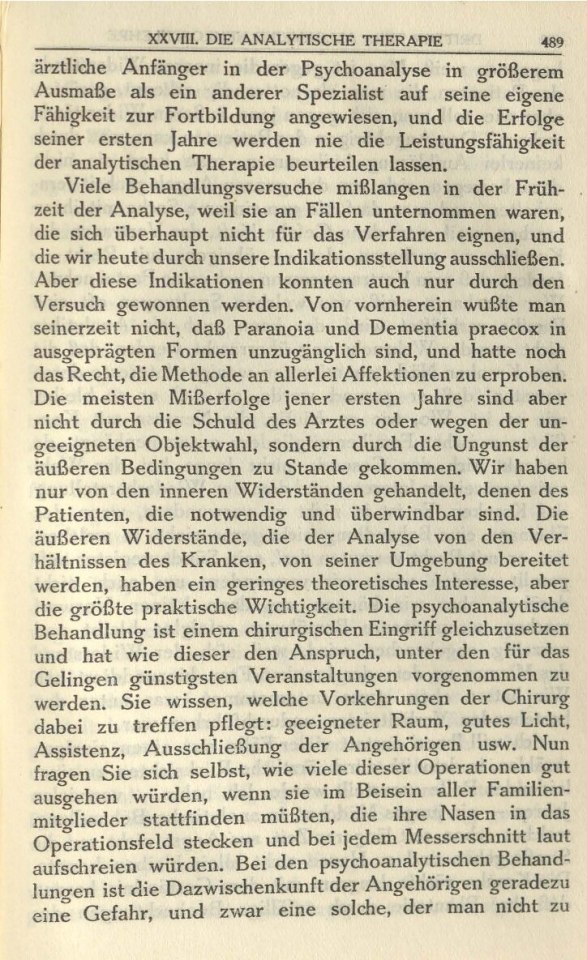 XXVIII. DIE ANALYTISCHE THERAPIE 489

ärztliche Anfänger in der Psychoanalyse in größerem Ausmaße als ein anderer Spezialist auf seine eigene Fähigkeit zur Fortbildung angewiesen, und die Erfolge seiner ersten Jahre werden nie die Leistungsfähigkeit der analytischen Therapie beurteilen lassen.

Viele Behandlungsversuche mißlangen in der Frühzeit der Analyse, weil sie an Fällen unternommen waren, die sich überhaupt nicht für das Verfahren eignen, und die wir heute durch unsere Indikationsstellung ausschließen. Aber diese Indikationen konnten auch nur durch den Versuch gewonnen werden. Von vornherein wußte man seinerzeit nicht, daß Paranoia und Dementia praecox in ausgeprägten Formen unzugänglich sind, und hatte noch das Recht, die Methode an allerlei Affektionen zu erproben. Die meisten Mißerfolge jener ersten Jahre sind aber nicht durch die Schuld des Arztes oder wegen der ungeeigneten Objektwahl, sondern durch die Ungunst der äußeren Bedingungen zu Stande gekommen. Wir haben nur von den inneren Widerständen gehandelt, denen des Patienten, die notwendig und überwindbar sind. Die äußeren Widerstände, die der Analyse von den Verhältnissen des Kranken, von seiner Umgebung bereitet werden, haben ein geringes theoretisches Interesse, aber die größte praktische Wichtigkeit. Die psychoanalytische Behandlung ist einem chirurgischen Eingriff gleichzusetzen und hat wie dieser den Anspruch, unter den für das Gelingen günstigsten Veranstaltungen vorgenommen zu werden. Sie wissen, welche Vorkehrungen der Chirurg dabei zu treffen pflegt: geeigneter Raum, gutes Licht, Assistenz, Ausschließung der Angehörigen usw. Nun fragen Sie sich selbst, wie viele dieser Operationen gut ausgehen würden, wenn sie im Beisein aller Familienmitglieder stattfinden müßten, die ihre Nasen in das Operationsfeld stecken und bei jedem Messerschnitt laut aufschreien würden. Bei den psychoanalytischen Behandlungen ist die Dazwischenkunft der Angehörigen geradezu eine Gefahr, und zwar eine solche, der man nicht zu